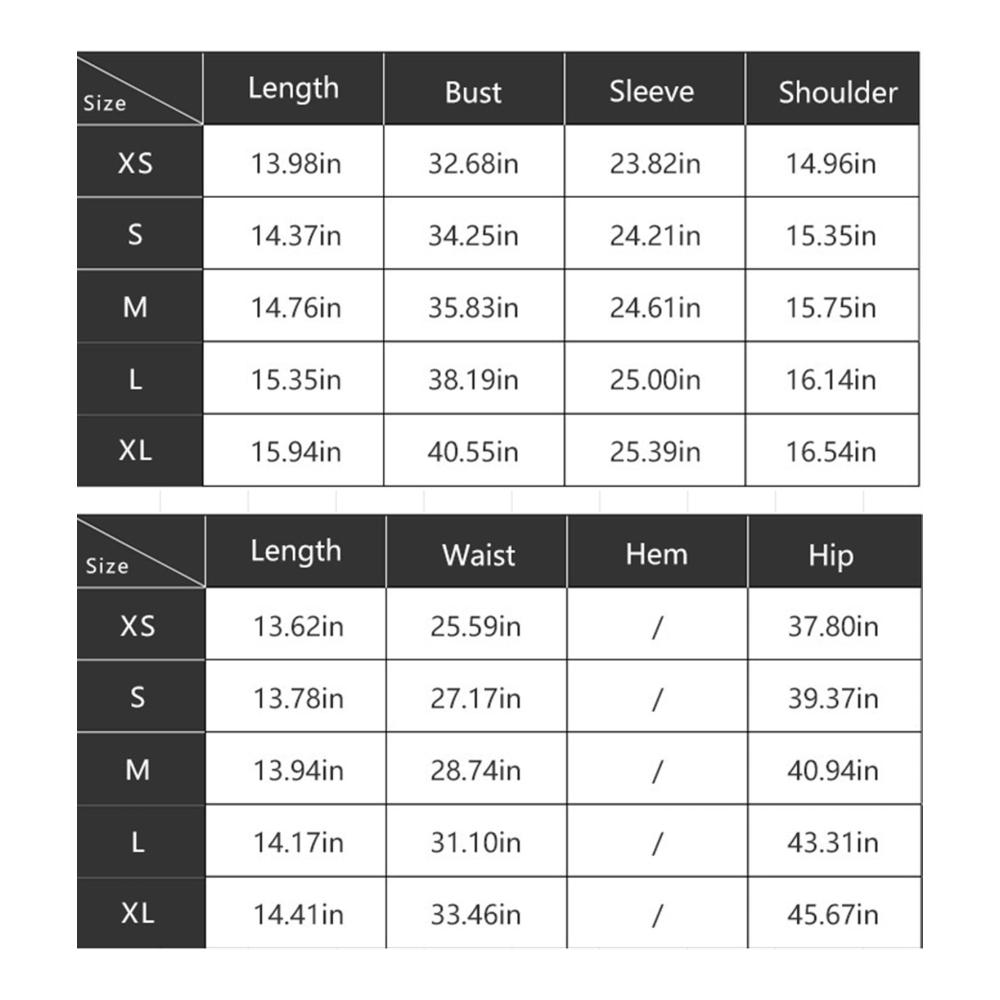 | Size | Length | Bust | Sleeve | Shoulder |
|---|---|---|---|---|
| XS | 13.98in | 32.68in | 23.82in | 14.96in |
| S | 14.37in | 34.25in | 24.21in | 15.35in |
| M | 14.76in | 35.83in | 24.61in | 15.75in |
| L | 15.35in | 38.19in | 25.00in | 16.14in |
| XL | 15.94in | 40.55in | 25.39in | 16.54in |

| Size | Length | Waist | Hem | Hip |
|---|---|---|---|---|
| XS | 13.62in | 25.59in | / | 37.80in |
| S | 13.78in | 27.17in | / | 39.37in |
| M | 13.94in | 28.74in | / | 40.94in |
| L | 14.17in | 31.10in | / | 43.31in |
| XL | 14.41in | 33.46in | / | 45.67in |